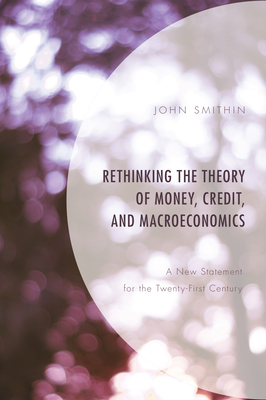 JOHN SMITHIN

RETHINKING THE THEORY OF MONEY, CREDIT, AND MACROECONOMICS

A New Statement for the Twenty-First Century